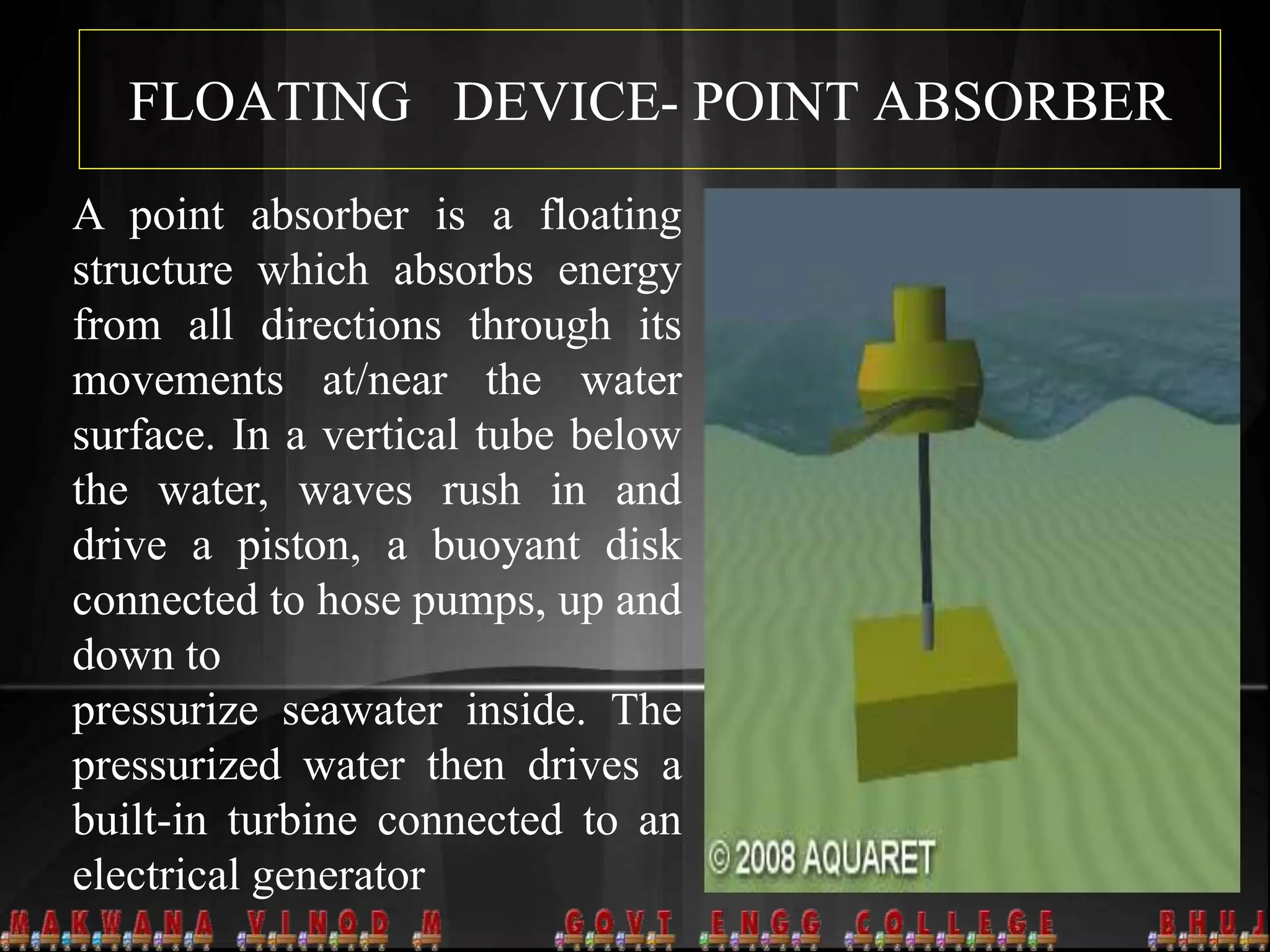 FLOATING DEVICE- POINT ABSORBER

A point absorber is a floating structure which absorbs energy from all directions through its movements at/near the water surface. In a vertical tube below the water, waves rush in and drive a piston, a buoyant disk connected to hose pumps, up and down to

pressurize seawater inside. The pressurized water then drives a built-in turbine connected to an electrical generator

© 2008 AQUARET

MAKWANA VINOD M GOVT ENGG COLLEGE BHUJ